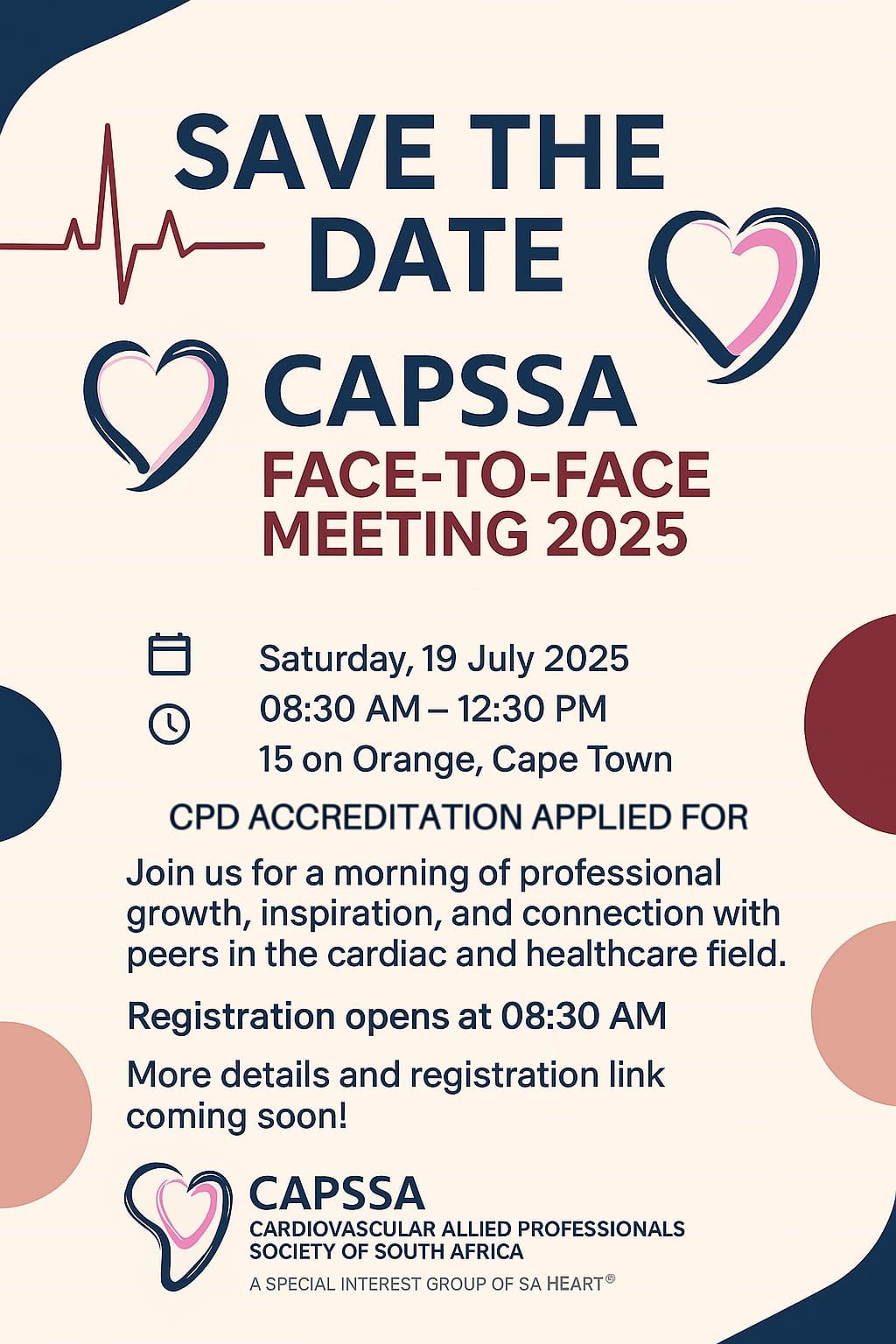 SAVE THE DATE

CAPSSA
FACE-TO-FACE MEETING 2025

Saturday, 19 July 2025
08:30 AM – 12:30 PM
15 on Orange, Cape Town

CPD ACCREDITATION APPLIED FOR

Join us for a morning of professional growth, inspiration, and connection with peers in the cardiac and healthcare field.

Registration opens at 08:30 AM

More details and registration link coming soon!

CAPSSA
CARDIOVASCULAR ALLIED PROFESSIONALS SOCIETY OF SOUTH AFRICA
A SPECIAL INTEREST GROUP OF SA HEART®